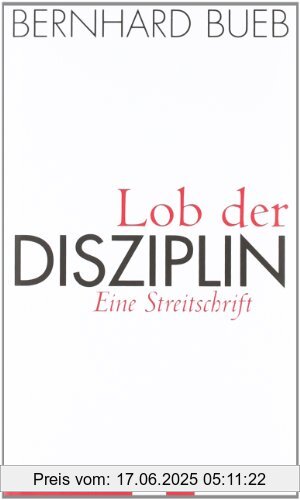 BERNHARD BUEB

Lob der
DISZIPLIN
Eine Streitschrift

Preis vom: 17.06.2025 05:11:22